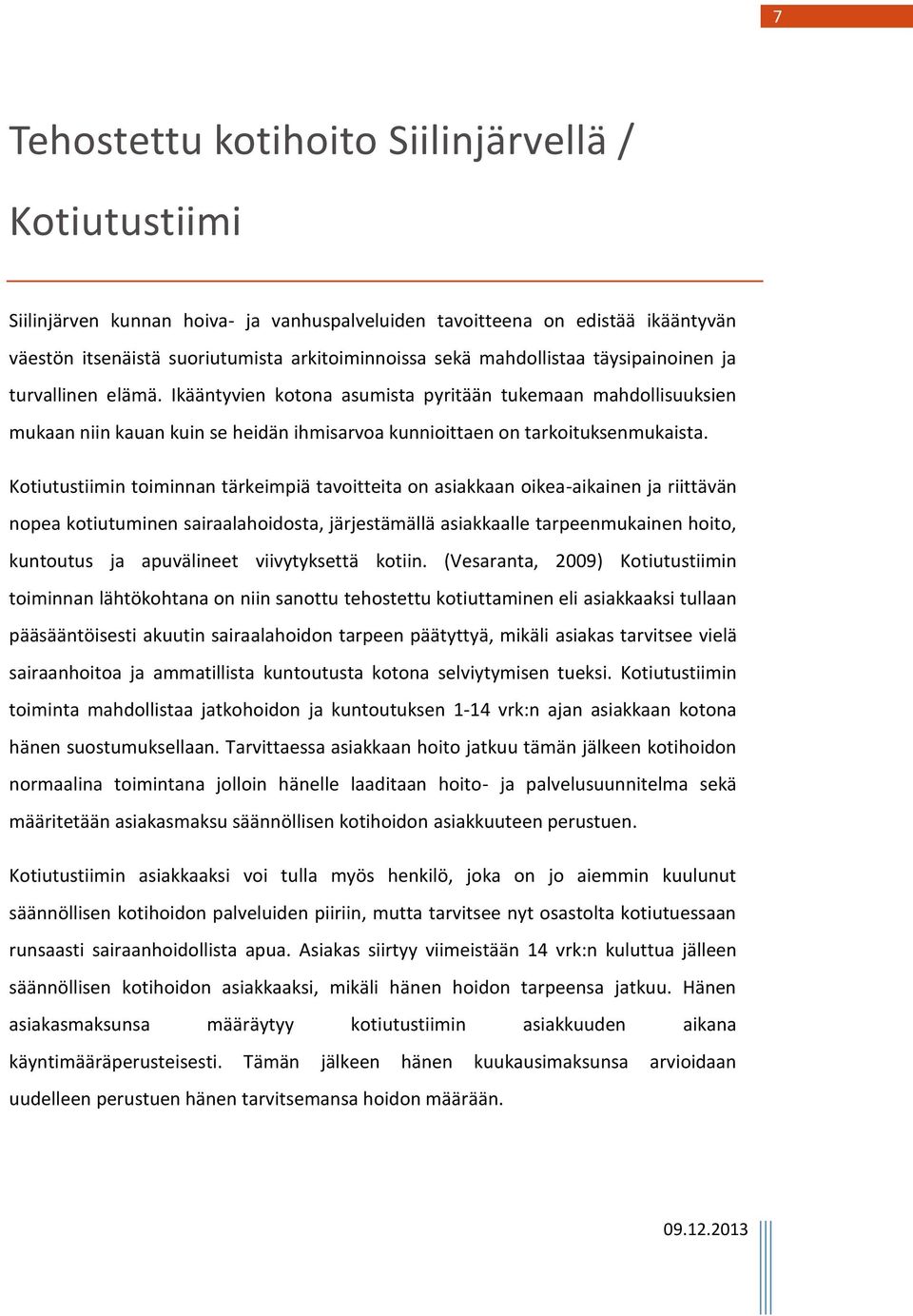 7

Tehostettu kotihoito Siilinjärvellä / Kotiutustiimi

Siilinjärven kunnan hoiva- ja vanhuspalveluiden tavoitteena on edistää ikääntyvän väestön itsenäistä suoriutumista arkitoiminnoissa sekä mahdollistaa täysipainoinen ja turvallinen elämä. Ikääntyvien kotona asumista pyritään tukemaan mahdollisuuksien mukaan niin kauan kuin se heidän ihmisarvoa kunnioittaen on tarkoituksenmukaista.

Kotiutustiimin toiminnan tärkeimpiä tavoitteita on asiakkaan oikea-aikainen ja riittävän nopea kotiutuminen sairaalahoidosta, järjestämällä asiakkaalle tarpeenmukainen hoito, kuntoutus ja apuvälineet viivytyksettä kotiin. (Vesaranta, 2009) Kotiutustiimin toiminnan lähtökohtana on niin sanottu tehostettu kotiuttaminen eli asiakkaaksi tullaan pääsääntöisesti akuutin sairaalahoidon tarpeen päätyttyä, mikäli asiakas tarvitsee vielä sairaanhoitoa ja ammatillista kuntoutusta kotona selviytymisen tueksi. Kotiutustiimin toiminta mahdollistaa jatkohoidon ja kuntoutuksen 1-14 vrk:n ajan asiakkaan kotona hänen suostumuksellaan. Tarvittaessa asiakkaan hoito jatkuu tämän jälkeen kotihoidon normaalina toimintana jolloin hänelle laaditaan hoito- ja palvelusuunnitelma sekä määritetään asiakasmaksu säännöllisen kotihoidon asiakkuuteen perustuen.

Kotiutustiimin asiakkaaksi voi tulla myös henkilö, joka on jo aiemmin kuulunut säännöllisen kotihoidon palveluiden piiriin, mutta tarvitsee nyt osastolta kotiutuessaan runsaasti sairaanhoidollista apua. Asiakas siirtyy viimeistään 14 vrk:n kuluttua jälleen säännöllisen kotihoidon asiakkaaksi, mikäli hänen hoidon tarpeensa jatkuu. Hänen asiakasmaksunsa määräytyy kotiutustiimin asiakkuuden aikana käyntimääräperusteisesti. Tämän jälkeen hänen kuukausimaksunsa arvioidaan uudelleen perustuen hänen tarvitsemansa hoidon määrään.

09.12.2013